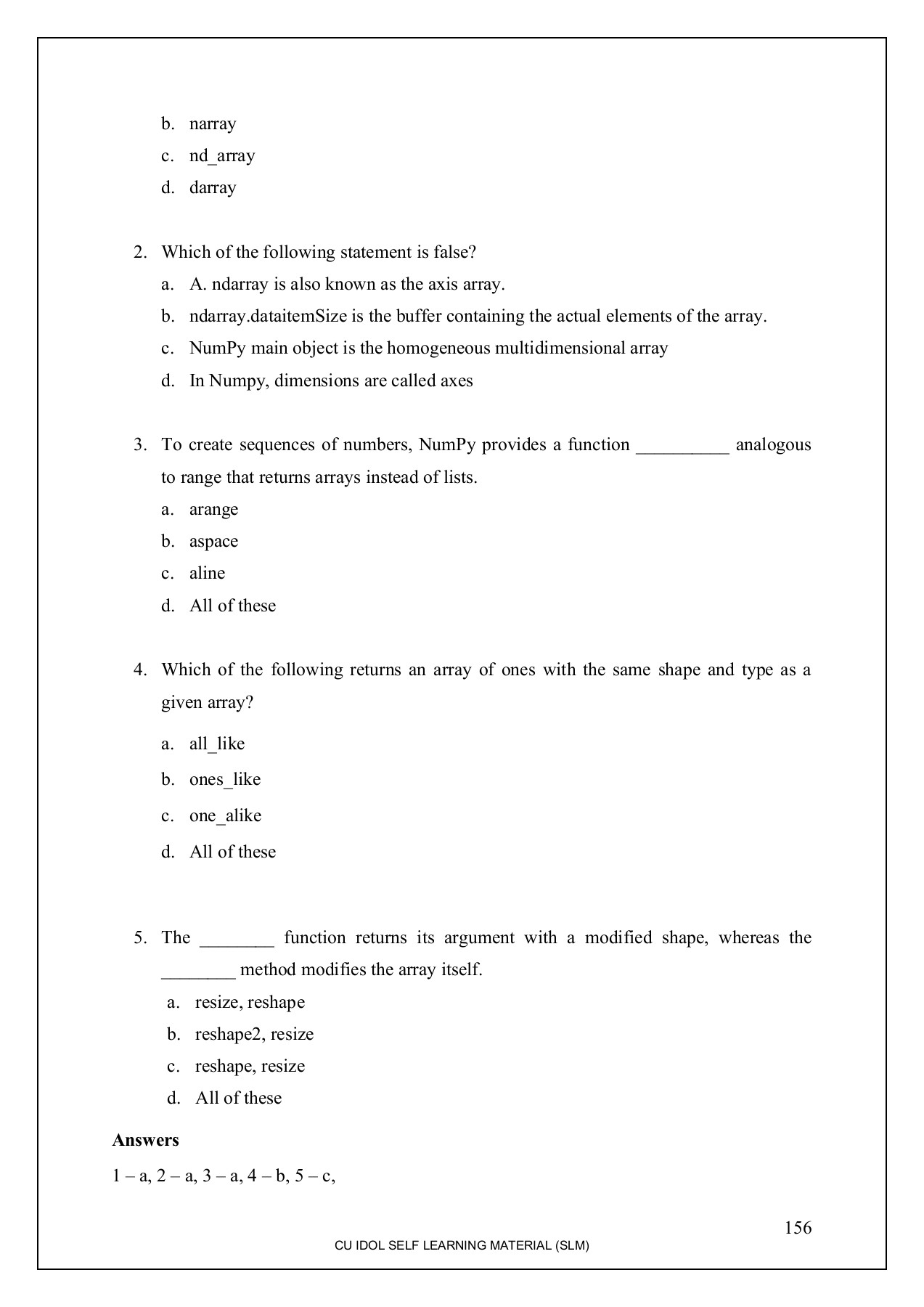 b. narray
c. nd_array
d. darray

2. Which of the following statement is false?
a. A. ndarray is also known as the axis array.
b. ndarray.dataitemSize is the buffer containing the actual elements of the array.
c. NumPy main object is the homogeneous multidimensional array
d. In Numpy, dimensions are called axes

3. To create sequences of numbers, NumPy provides a function __________ analogous to range that returns arrays instead of lists.
a. arange
b. aspace
c. aline
d. All of these

4. Which of the following returns an array of ones with the same shape and type as a given array?
a. all_like
b. ones_like
c. one_alike
d. All of these

5. The ________ function returns its argument with a modified shape, whereas the ________ method modifies the array itself.
a. resize, reshape
b. reshape2, resize
c. reshape, resize
d. All of these

Answers
1 – a, 2 – a, 3 – a, 4 – b, 5 – c,

156
CU IDOL SELF LEARNING MATERIAL (SLM)